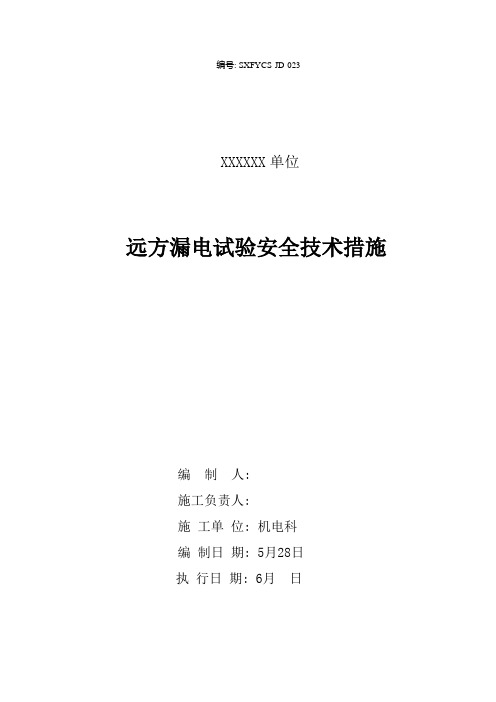 编号: SXFYCS JD 023

XXXXXX 单位

远方漏电试验安全技术措施

编　制　人:
施工负责人:
施　工单　位: 机电科
编　制日　期: 5月28日
执　行日　期: 6月　日